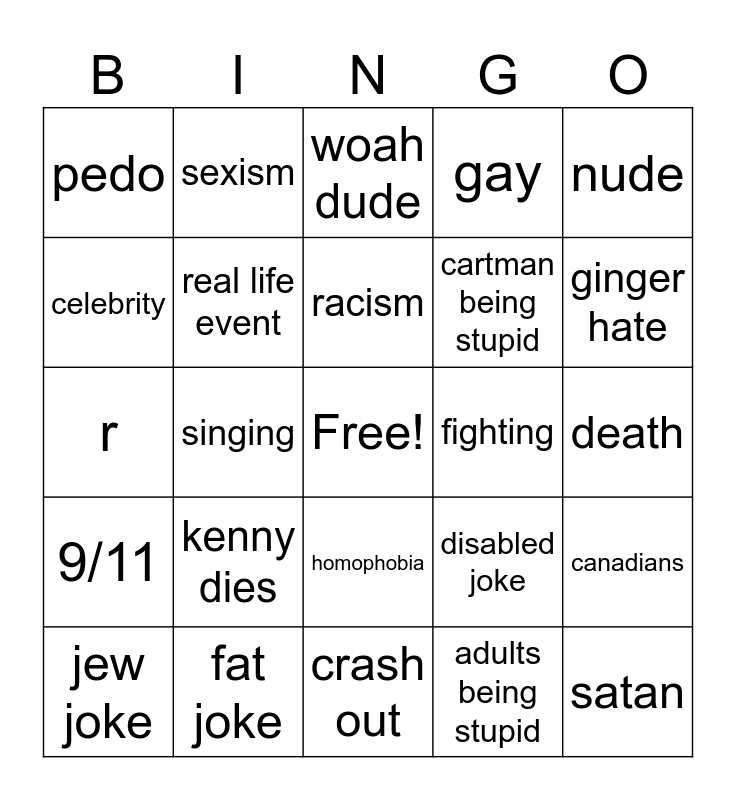 | B | I | N | G | O |
|---|---|---|---|---|
| pedo | sexism | woah dude | gay | nude |
| celebrity | real life event | racism | cartman being stupid | ginger hate |
| r | singing | Free! | fighting | death |
| 9/11 | kenny dies | homophobia | disabled joke | canadians |
| jew joke | fat joke | crash out | adults being stupid | satan |